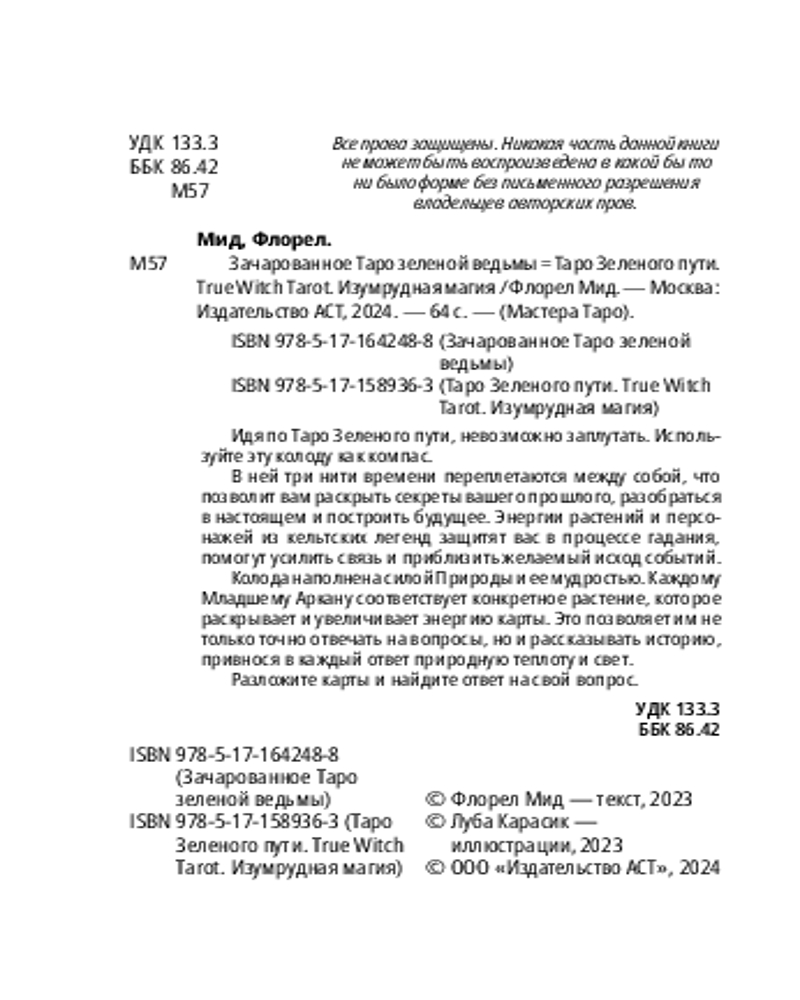 УДК 133.3
ББК 86.42
М57

Все права защищены. Никакая часть данной книги не может быть воспроизведена в какой бы то ни было форме без письменного разрешения владельцев авторских прав.

Мид, Флорел.

М57 Зачарованное Таро зеленой ведьмы = Таро Зеленого пути. True Witch Tarot. Изумрудная магия / Флорел Мид. — Москва : Издательство АСТ, 2024. — 64 с. — (Мастера Таро).

ISBN 978-5-17-164248-8 (Зачарованное Таро зеленой ведьмы)
ISBN 978-5-17-158936-3 (Таро Зеленого пути. True Witch Tarot. Изумрудная магия)

Идя по Таро Зеленого пути, невозможно заплутать. Используйте эту колоду как компас.

В ней три нити времени переплетаются между собой, что позволит вам раскрыть секреты вашего прошлого, разобраться в настоящем и построить будущее. Энергии растений и персонажей из кельтских легенд защитят вас в процессе гадания, помогут усилить связь и приблизить желаемый исход событий.

Колода наполнена силой Природы и ее мудростью. Каждому Младшему Аркану соответствует конкретное растение, которое раскрывает и увеличивает энергию карты. Это позволяет им не только точно отвечать на вопросы, но и рассказывать историю, привнося в каждый ответ природную теплоту и свет.

Разложите карты и найдите ответ на свой вопрос.

УДК 133.3
ББК 86.42

ISBN 978-5-17-164248-8 (Зачарованное Таро зеленой ведьмы)
ISBN 978-5-17-158936-3 (Таро Зеленого пути. True Witch Tarot. Изумрудная магия)

© Флорел Мид — текст, 2023
© Луба Карасик — иллюстрации, 2023
© ООО «Издательство АСТ», 2024